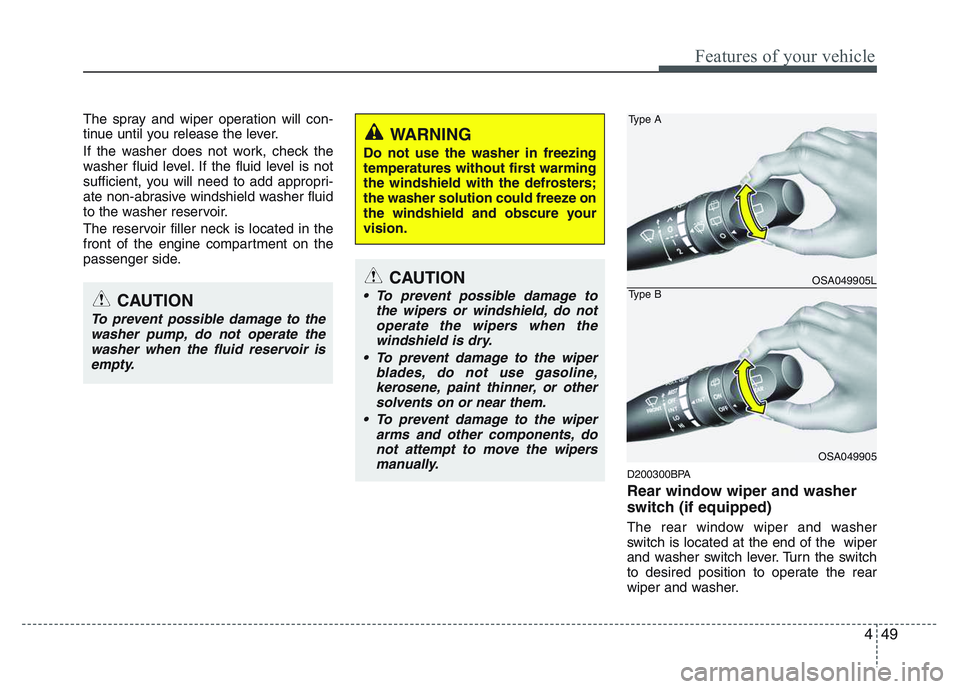 Features of your vehicle

The spray and wiper operation will continue until you release the lever.

If the washer does not work, check the washer fluid level. If the fluid level is not sufficient, you will need to add appropriate non-abrasive windshield washer fluid to the washer reservoir.

The reservoir filler neck is located in the front of the engine compartment on the passenger side.

CAUTION

To prevent possible damage to the washer pump, do not operate the washer when the fluid reservoir is empty.

WARNING

Do not use the washer in freezing temperatures without first warming the windshield with the defrosters; the washer solution could freeze on the windshield and obscure your vision.

CAUTION

• To prevent possible damage to the wipers or windshield, do not operate the wipers when the windshield is dry.

• To prevent damage to the wiper blades, do not use gasoline, kerosene, paint thinner, or other solvents on or near them.

• To prevent damage to the wiper arms and other components, do not attempt to move the wipers manually.

Type A

OSA049905L

Type B

OSA049905

D200300BPA

Rear window wiper and washer switch (if equipped)

The rear window wiper and washer switch is located at the end of the wiper and washer switch lever. Turn the switch to desired position to operate the rear wiper and washer.

4 49

carmanualsonline.info